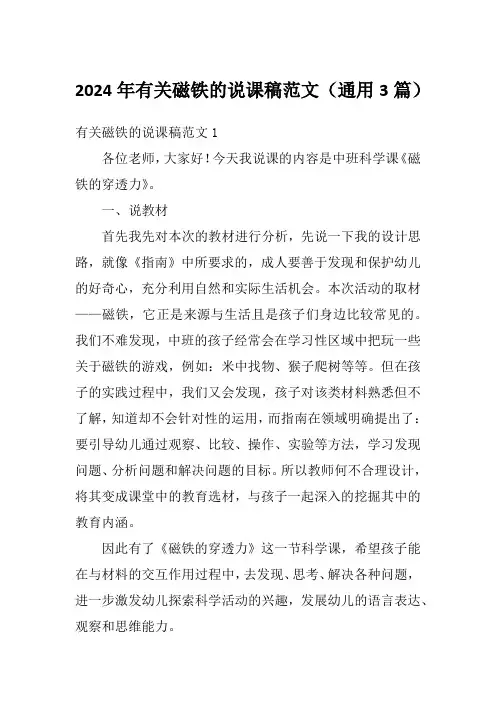 2024 年有关磁铁的说课稿范文（通用 3 篇）

有关磁铁的说课稿范文 1

各位老师，大家好！今天我说课的内容是中班科学课《磁铁的穿透力》。

一、说教材

首先我先对本次的教材进行分析，先说一下我的设计思路，就像《指南》中所要求的，成人要善于发现和保护幼儿的好奇心，充分利用自然和实际生活机会。本次活动的取材——磁铁，它正是来源与生活且是孩子们身边比较常见的。我们不难发现，中班的孩子经常会在学习性区域中把玩一些关于磁铁的游戏，例如：米中找物、猴子爬树等等。但在孩子的实践过程中，我们又会发现，孩子对该类材料熟悉但不了解，知道却不会针对性的运用，而指南在领域明确提出了：要引导幼儿通过观察、比较、操作、实验等方法，学习发现问题、分析问题和解决问题的目标。所以教师何不合理设计，将其变成课堂中的教育选材，与孩子一起深入的挖掘其中的教育内涵。

因此有了《磁铁的穿透力》这一节科学课，希望孩子能在与材料的交互作用过程中，去发现、思考、解决各种问题，进一步激发幼儿探索科学活动的兴趣，发展幼儿的语言表达、观察和思维能力。